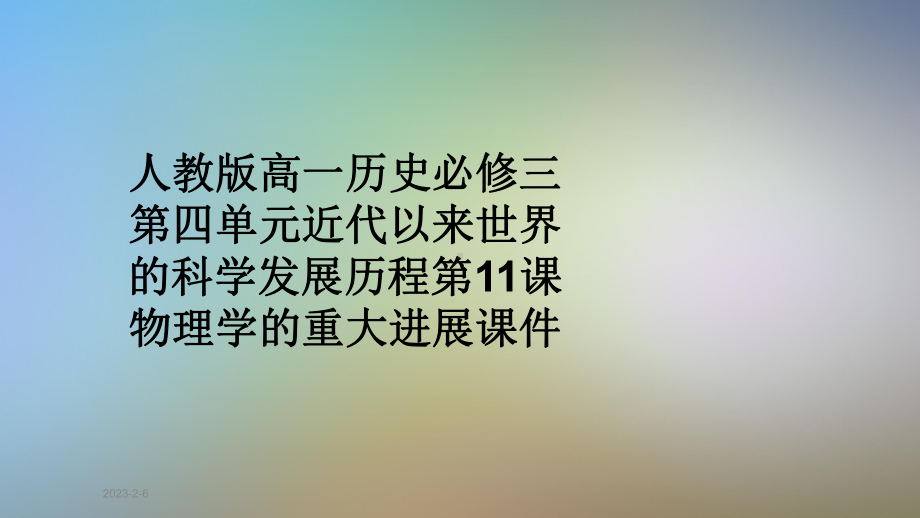 人教版高一历史必修三第四单元近代以来世界的科学发展历程第11课物理学的重大进展课件

2023-2-6